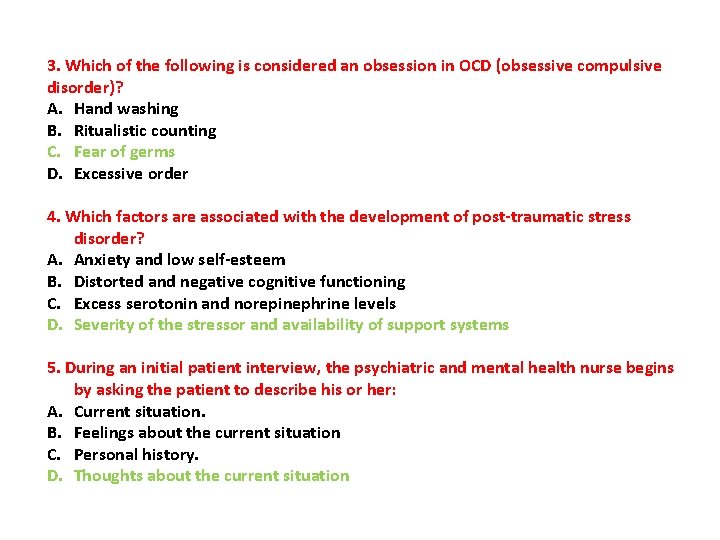 3. Which of the following is considered an obsession in OCD (obsessive compulsive disorder)?
A. Hand washing
B. Ritualistic counting
C. Fear of germs
D. Excessive order

4. Which factors are associated with the development of post-traumatic stress disorder?
A. Anxiety and low self-esteem
B. Distorted and negative cognitive functioning
C. Excess serotonin and norepinephrine levels
D. Severity of the stressor and availability of support systems

5. During an initial patient interview, the psychiatric and mental health nurse begins by asking the patient to describe his or her:
A. Current situation.
B. Feelings about the current situation
C. Personal history.
D. Thoughts about the current situation